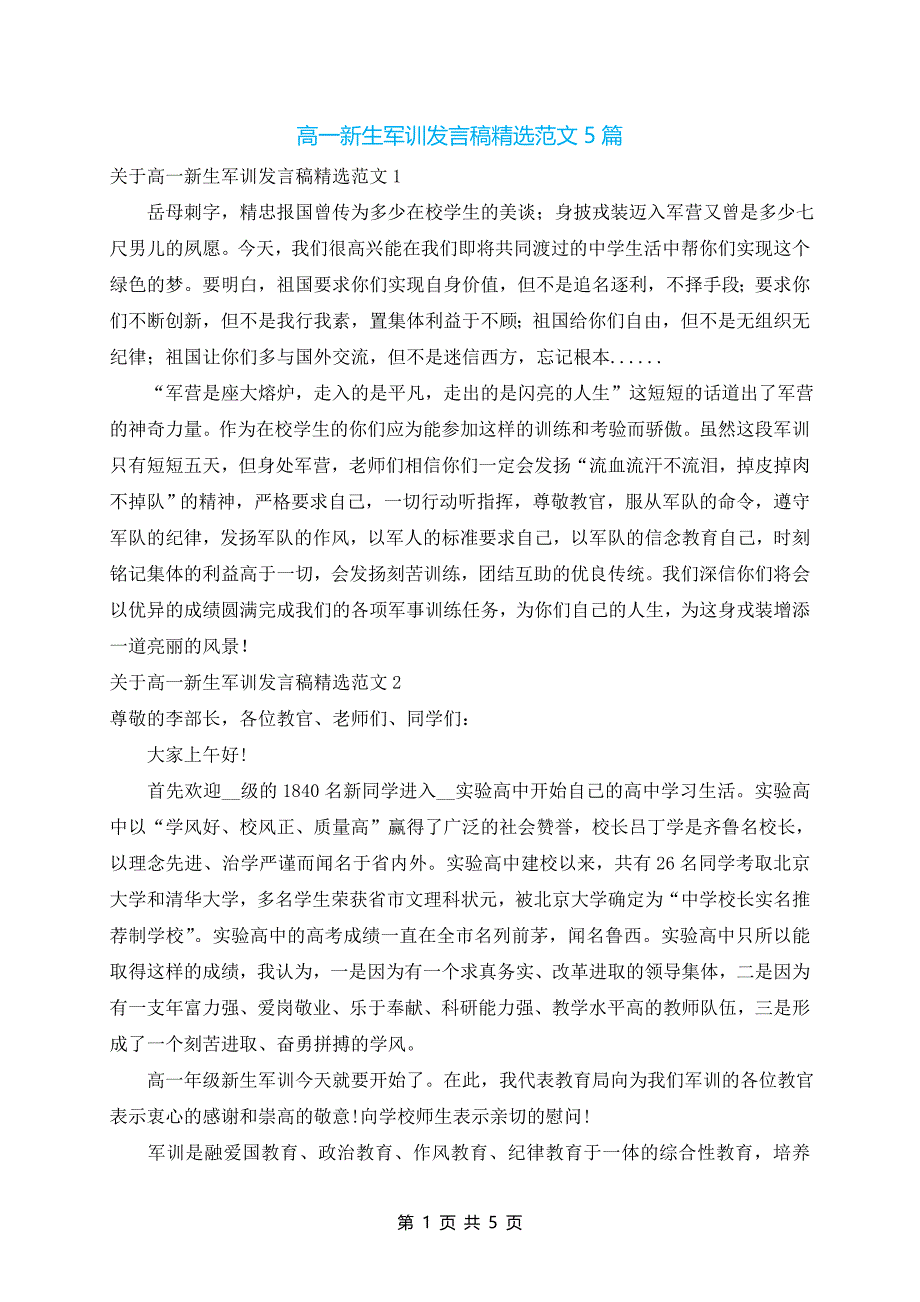 高一新生军训发言稿精选范文 5 篇

关于高一新生军训发言稿精选范文 1

岳母刺字，精忠报国曾传为多少在校学生的美谈；身披戎装迈入军营又曾是多少七尺男儿的夙愿。今天，我们很高兴能在我们即将共同渡过的中学生活中帮你们实现这个绿色的梦。要明白，祖国要求你们实现自身价值，但不是追名逐利，不择手段；要求你们不断创新，但不是我行我素，置集体利益于不顾；祖国给你们自由，但不是无组织无纪律；祖国让你们多与国外交流，但不是迷信西方，忘记根本......

“军营是座大熔炉，走入的是平凡，走出的是闪亮的人生”这短短的话道出了军营的神奇力量。作为在校学生的你们应为能参加这样的训练和考验而骄傲。虽然这段军训只有短短五天，但身处军营，老师们相信你们一定会发扬“流血流汗不流泪，掉皮掉肉不掉队”的精神，严格要求自己，一切行动听指挥，尊敬教官，服从军队的命令，遵守军队的纪律，发扬军队的作风，以军人的标准要求自己，以军队的信念教育自己，时刻铭记集体的利益高于一切，会发扬刻苦训练，团结互助的优良传统。我们深信你们将会以优异的成绩圆满完成我们的各项军事训练任务，为你们自己的人生，为这身戎装增添一道亮丽的风景！

关于高一新生军训发言稿精选范文 2

尊敬的李部长，各位教官、老师们、同学们：

大家上午好！

首先欢迎__级的 1840 名新同学进入__实验高中开始自己的高中学习生活。实验高中以“学风好、校风正、质量高”赢得了广泛的社会赞誉，校长吕丁学是齐鲁名校长，以理念先进、治学严谨而闻名于省内外。实验高中建校以来，共有 26 名同学考取北京大学和清华大学，多名学生荣获省市文理科状元，被北京大学确定为“中学校长实名推荐制学校”。实验高中的高考成绩一直在全市名列前茅，闻名鲁西。实验高中只所以能取得这样的成绩，我认为，一是因为有一个求真务实、改革进取的领导集体，二是因为有一支年富力强、爱岗敬业、乐于奉献、科研能力强、教学水平高的教师队伍，三是形成了一个刻苦进取、奋勇拼搏的学风。

高一年级新生军训今天就要开始了。在此，我代表教育局向为我们军训的各位教官表示衷心的感谢和崇高的敬意！向学校师生表示亲切的慰问！

军训是融爱国教育、政治教育、作风教育、纪律教育于一体的综合性教育，培养

第 1 页 共 5 页